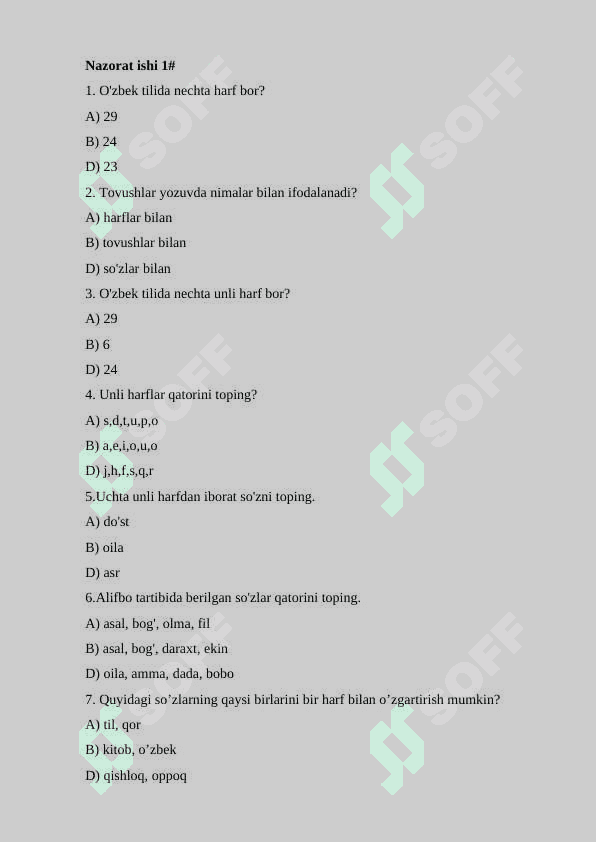 **Nazorat ishi 1#**

1. O'zbek tilida nechta harf bor?

A) 29

B) 24

D) 23

2. Tovushlar yozuvda nimalar bilan ifodalanadi?

A) harflar bilan

B) tovushlar bilan

D) so'zlar bilan

3. O'zbek tilida nechta unli harf bor?

A) 29

B) 6

D) 24

4. Unli harflar qatorini toping?

A) s,d,t,u,p,o

B) a,e,i,o,u,o

D) j,h,f,s,q,r

5.Uchta unli harfdan iborat so'zni toping.

A) do'st

B) oila

D) asr

6.Alifbo tartibida berilgan so'zlar qatorini toping.

A) asal, bog', olma, fil

B) asal, bog', daraxt, ekin

D) oila, amma, dada, bobo

7. Quyidagi so’zlarning qaysi birlarini bir harf bilan o’zgartirish mumkin?

A) til, qor

B) kitob, o’zbek

D) qishloq, oppoq

SOFF SOFF SOFF SOFF SOFF SOFF